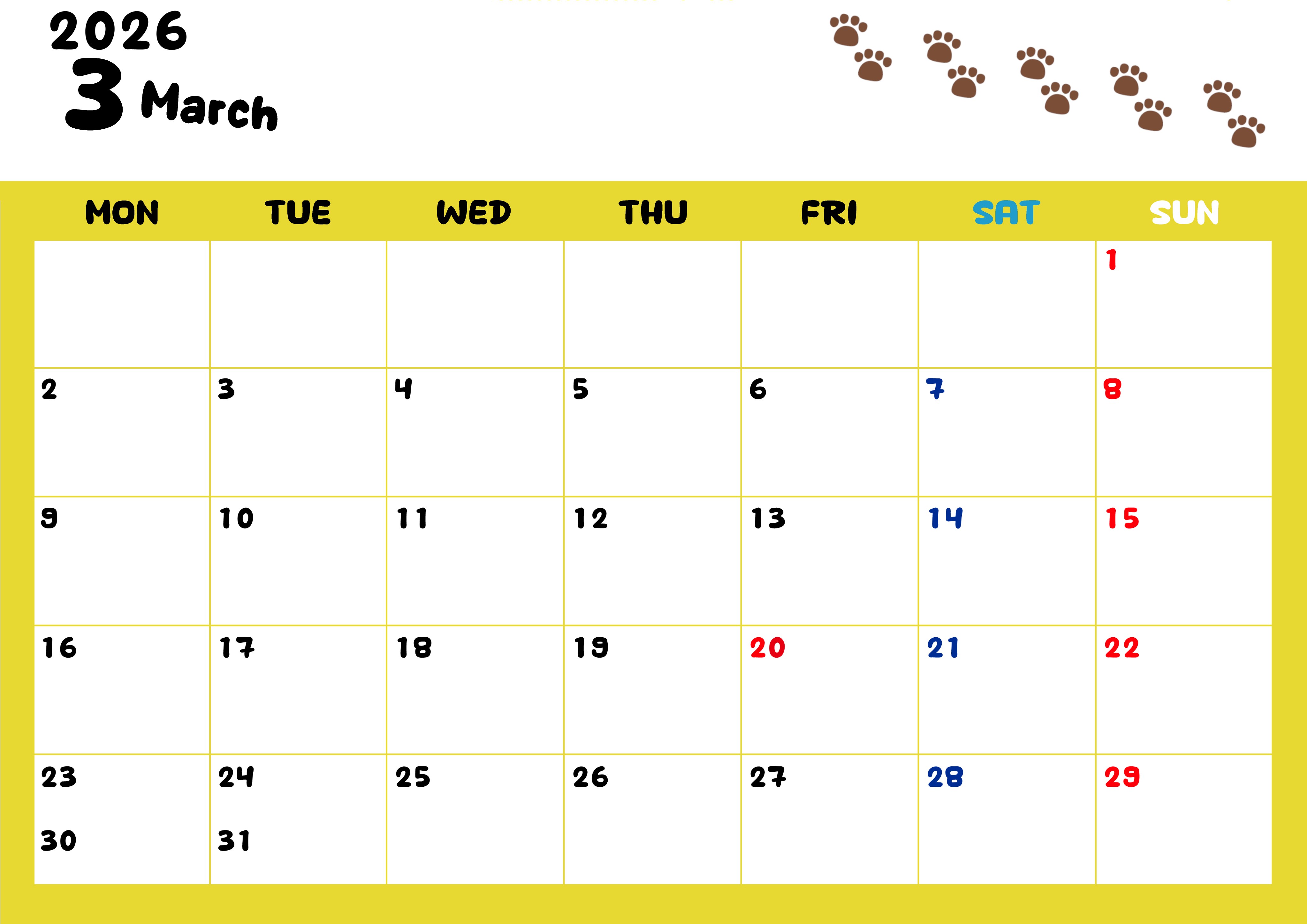 2026
3 March

| MON | TUE | WED | THU | FRI | SAT | SUN |
|---|---|---|---|---|---|---|
| | | | | | | 1 |
| 2 | 3 | 4 | 5 | 6 | 7 | 8 |
| 9 | 10 | 11 | 12 | 13 | 14 | 15 |
| 16 | 17 | 18 | 19 | 20 | 21 | 22 |
| 23 30 | 24 31 | 25 | 26 | 27 | 28 | 29 |